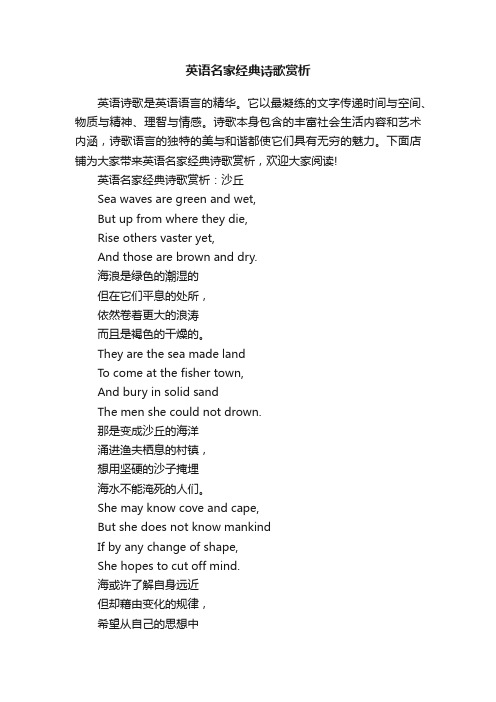 英语名家经典诗歌赏析

英语诗歌是英语语言的精华。它以最凝练的文字传递时间与空间、物质与精神、理智与情感。诗歌本身包含的丰富社会生活内容和艺术内涵，诗歌语言的独特的美与和谐都使它们具有无穷的魅力。下面店铺为大家带来英语名家经典诗歌赏析，欢迎大家阅读!

英语名家经典诗歌赏析：沙丘

Sea waves are green and wet,

But up from where they die,

Rise others vaster yet,

And those are brown and dry.

海浪是绿色的潮湿的

但在它们平息的处所，

依然卷着更大的浪涛

而且是褐色的干燥的。

They are the sea made land

To come at the fisher town,

And bury in solid sand

The men she could not drown.

那是变成沙丘的海洋

涌进渔夫栖息的村镇，

想用坚硬的沙子掩埋

海水不能淹死的人们。

She may know cove and cape,

But she does not know mankind

If by any change of shape,

She hopes to cut off mind.

海或许了解自身远近

但却藉由变化的规律，

希望从自己的思想中